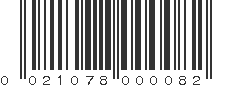 0 021078 000082